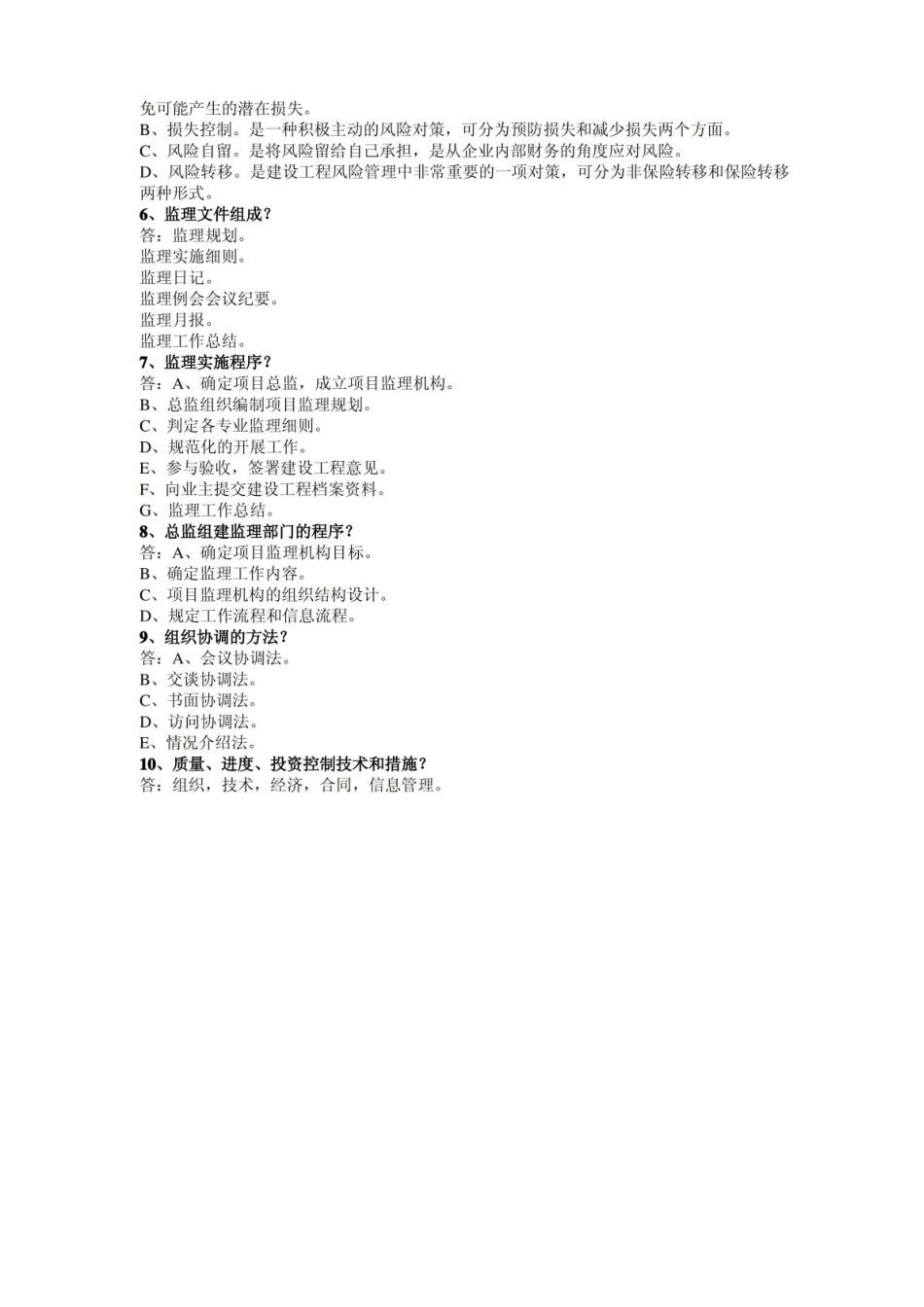 免可能产生的潜在损失。
B、损失控制。是一种积极主动的风险对策，可分为预防损失和减少损失两个方面。
C、风险自留。是将风险留给自己承担，是从企业内部财务的角度应对风险。
D、风险转移。是建设工程风险管理中非常重要的一项对策，可分为非保险转移和保险转移两种形式。
6、监理文件组成？
答：监理规划。
监理实施细则。
监理日记。
监理例会会议纪要。
监理月报。
监理工作总结。
7、监理实施程序？
答：A、确定项目总监，成立项目监理机构。
B、总监组织编制项目监理规划。
C、判定各专业监理细则。
D、规范化的开展工作。
E、参与验收，签署建设工程意见。
F、向业主提交建设工程档案资料。
G、监理工作总结。
8、总监组建监理部门的程序？
答：A、确定项目监理机构目标。
B、确定监理工作内容。
C、项目监理机构的组织结构设计。
D、规定工作流程和信息流程。
9、组织协调的方法？
答：A、会议协调法。
B、交谈协调法。
C、书面协调法。
D、访问协调法。
E、情况介绍法。
10、质量、进度、投资控制技术和措施？
答：组织，技术，经济，合同，信息管理。